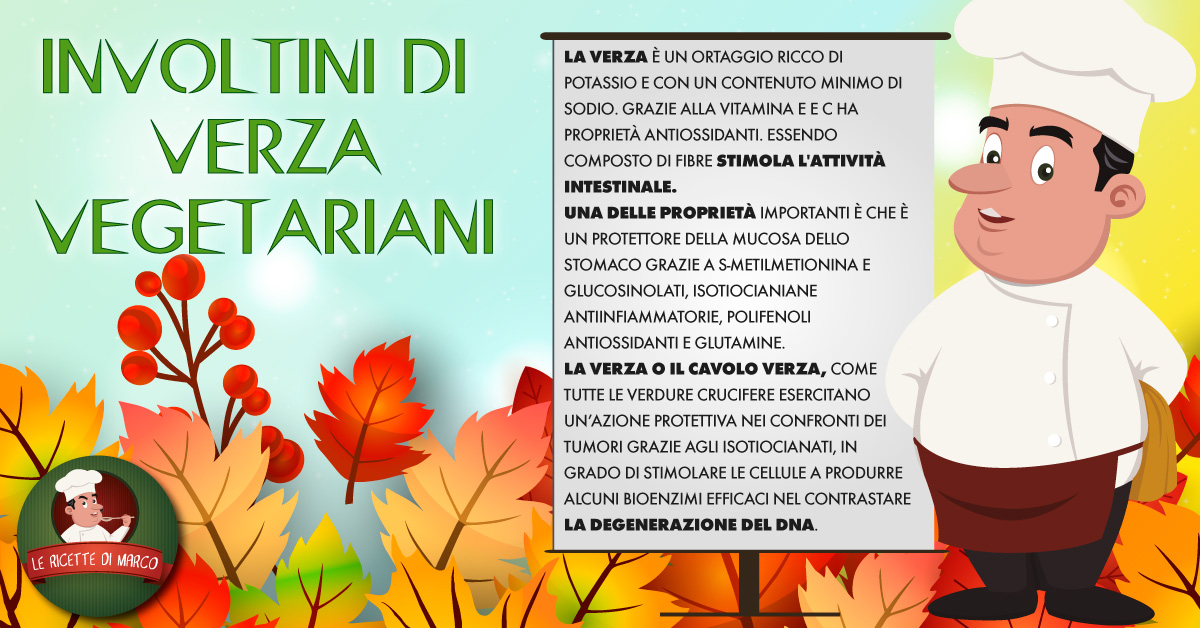 INVOLTINI DI VERZA VEGETARIANI

LA VERZA È UN ORTAGGIO RICCO DI POTASSIO E CON UN CONTENUTO MINIMO DI SODIO. GRAZIE ALLA VITAMINA E E C HA PROPRIETÀ ANTIOSSIDANTI. ESSENDO COMPOSTO DI FIBRE STIMOLA L'ATTIVITÀ INTESTINALE.

UNA DELLE PROPRIETÀ IMPORTANTI È CHE È UN PROTETTORE DELLA MUCOSA DELLO STOMACO GRAZIE A S-METILMETIONINA E GLUCOSINOLATI, ISOTIOCIANIANE ANTIINFIAMMATORIE, POLIFENOLI ANTIOSSIDANTI E GLUTAMINE.

LA VERZA O IL CAVOLO VERZA, COME TUTTE LE VERDURE CRUCIFERE ESERCITANO UN'AZIONE PROTETTIVA NEI CONFRONTI DEI TUMORI GRAZIE AGLI ISOTIOCIANATI, IN GRADO DI STIMOLARE LE CELLULE A PRODURRE ALCUNI BIOENZIMI EFFICACI NEL CONTRASTARE LA DEGENERAZIONE DEL DNA.

LE RICETTE DI MARCO